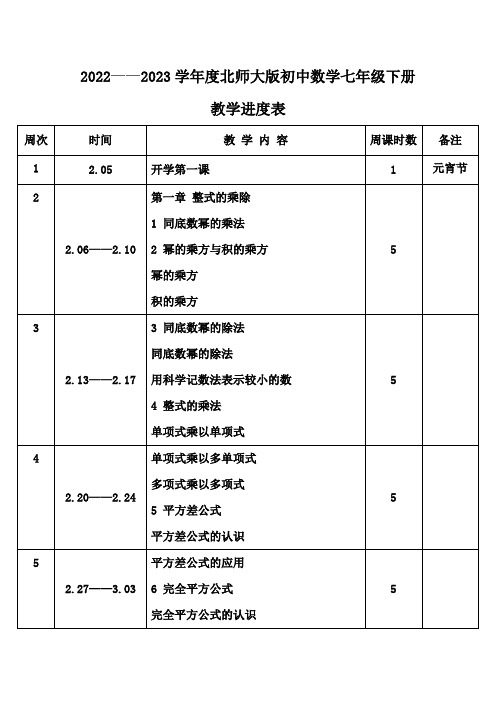 2022——2023 学年度北师大版初中数学七年级下册

教学进度表

| 周次 | 时间 | 教 学 内 容 | 周课时数 | 备注 |
|---|---|---|---|---|
| 1 | 2.05 | 开学第一课 | 1 | 元宵节 |
| 2 | 2.06——2.10 | 第一章 整式的乘除<br>1 同底数幂的乘法<br>2 幂的乘方与积的乘方<br>幂的乘方<br>积的乘方 | 5 | |
| 3 | 2.13——2.17 | 3 同底数幂的除法<br>同底数幂的除法<br>用科学记数法表示较小的数<br>4 整式的乘法<br>单项式乘以单项式 | 5 | |
| 4 | 2.20——2.24 | 单项式乘以多单项式<br>多项式乘以多项式<br>5 平方差公式<br>平方差公式的认识 | 5 | |
| 5 | 2.27——3.03 | 平方差公式的应用<br>6 完全平方公式<br>完全平方公式的认识 | 5 | |